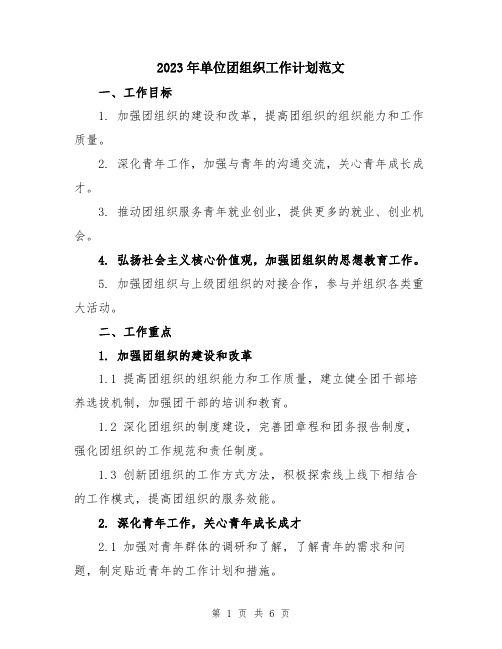 2023年单位团组织工作计划范文

一、工作目标

1. 加强团组织的建设和改革，提高团组织的组织能力和工作质量。

2. 深化青年工作，加强与青年的沟通交流，关心青年成长成才。

3. 推动团组织服务青年就业创业，提供更多的就业、创业机会。

4. 弘扬社会主义核心价值观，加强团组织的思想教育工作。

5. 加强团组织与上级团组织的对接合作，参与并组织各类重大活动。

二、工作重点

1. 加强团组织的建设和改革

1.1 提高团组织的组织能力和工作质量，建立健全团干部培养选拔机制，加强团干部的培训和教育。

1.2 深化团组织的制度建设，完善团章程和团务报告制度，强化团组织的工作规范和责任制度。

1.3 创新团组织的工作方式方法，积极探索线上线下相结合的工作模式，提高团组织的服务效能。

2. 深化青年工作，关心青年成长成才

2.1 加强对青年群体的调研和了解，了解青年的需求和问题，制定贴近青年的工作计划和措施。

第 1 页 共 6 页